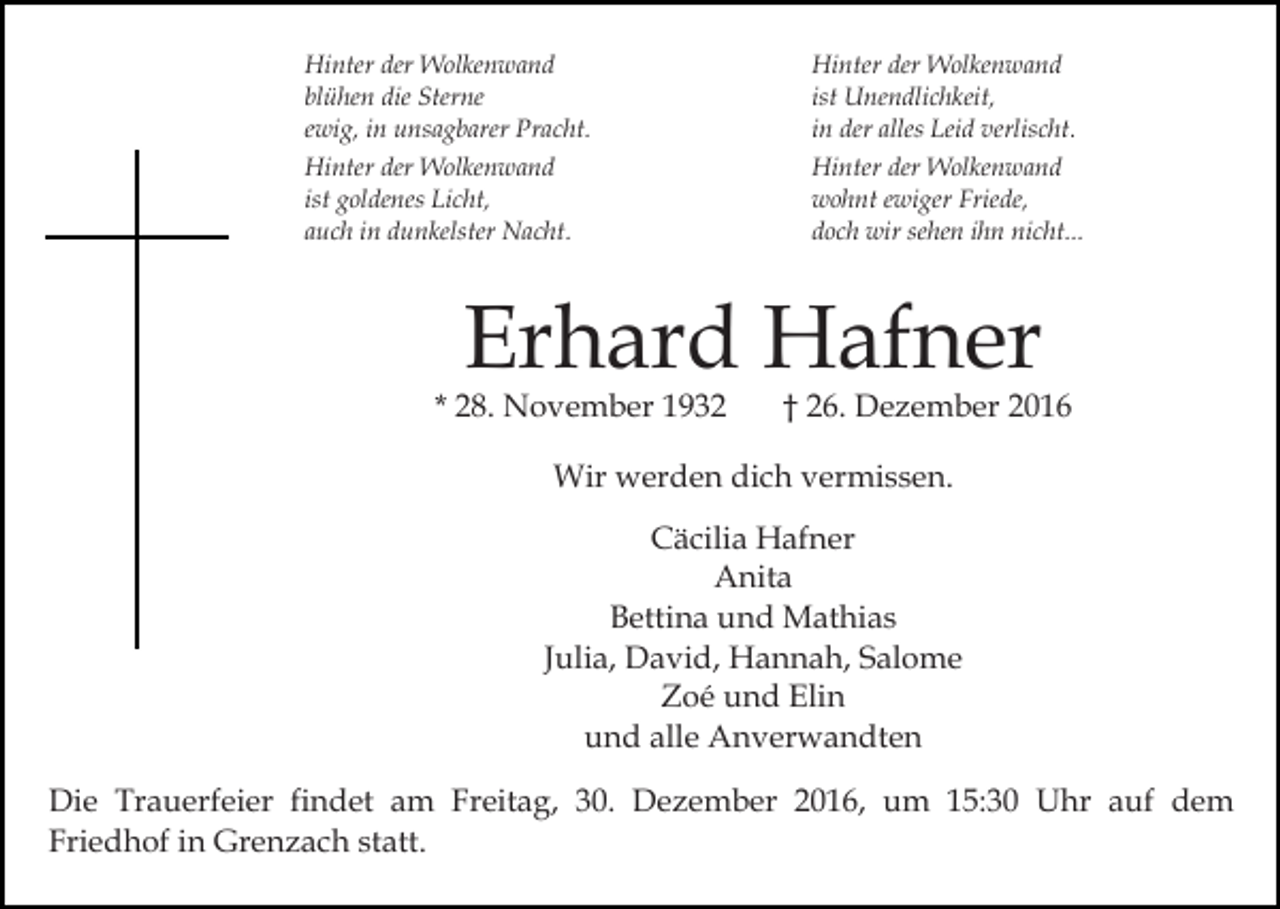 Hinter der Wolkenwand
blühen die Sterne
ewig, in unsagbarer Pracht.

Hinter der Wolkenwand
ist goldenes Licht,
auch in dunkelster Nacht.

Hinter der Wolkenwand
ist Unendlichkeit,
in der alles Leid verlischt.

Hinter der Wolkenwand
wohnt ewiger Friede,
doch wir sehen ihn nicht...

Erhard Hafner

* 28. November 1932 † 26. Dezember 2016

Wir werden dich vermissen.

Cäcilia Hafner
Anita
Bettina und Mathias
Julia, David, Hannah, Salome
Zoé und Elin
und alle Anverwandten

Die Trauerfeier findet am Freitag, 30. Dezember 2016, um 15:30 Uhr auf dem Friedhof in Grenzach statt.